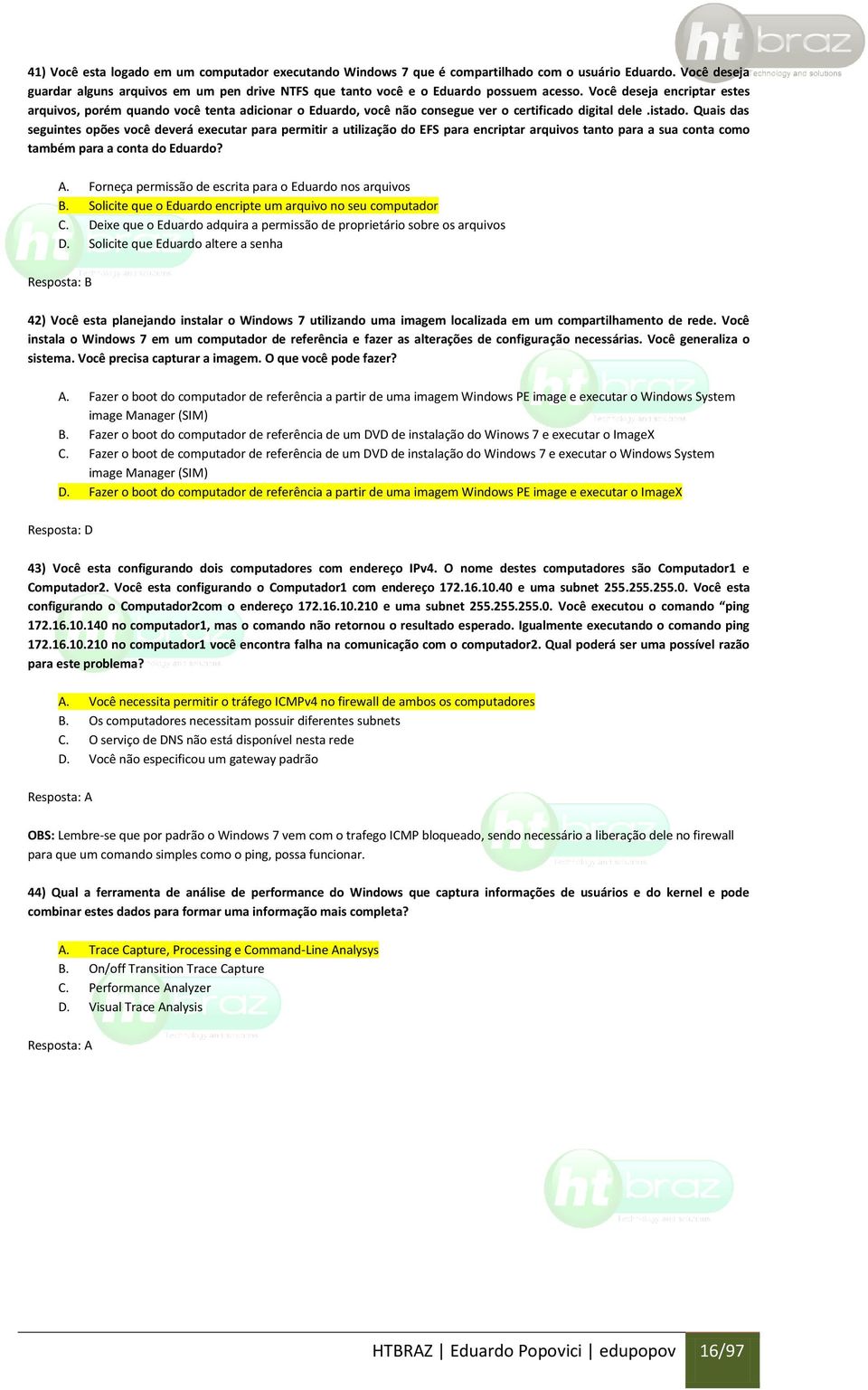 ht braz technology and solutions

41) Você esta logado em um computador executando Windows 7 que é compartilhado com o usuário Eduardo. Você deseja guardar alguns arquivos em um pen drive NTFS que tanto você e o Eduardo possuem acesso. Você deseja encriptar estes arquivos, porém quando você tenta adicionar o Eduardo, você não consegue ver o certificado digital dele .istado. Quais das seguintes opões você deverá executar para permitir a utilização do EFS para encriptar arquivos tanto para a sua conta como também para a conta do Eduardo?

A. Forneça permissão de escrita para o Eduardo nos arquivos
B. Solicite que o Eduardo encripte um arquivo no seu computador
C. Deixe que o Eduardo adquira a permissão de proprietário sobre os arquivos
D. Solicite que Eduardo altere a senha

Resposta: B

42) Você esta planejando instalar o Windows 7 utilizando uma imagem localizada em um compartilhamento de rede. Você instala o Windows 7 em um computador de referência e fazer as alterações de configuração necessárias. Você generaliza o sistema. Você precisa capturar a imagem. O que você pode fazer?

A. Fazer o boot do computador de referência a partir de uma imagem Windows PE image e executar o Windows System image Manager (SIM)
B. Fazer o boot do computador de referência de um DVD de instalação do Winows 7 e executar o ImageX
C. Fazer o boot de computador de referência de um DVD de instalação do Windows 7 e executar o Windows System image Manager (SIM)
D. Fazer o boot do computador de referência a partir de uma imagem Windows PE image e executar o ImageX

Resposta: D

43) Você esta configurando dois computadores com endereço IPv4. O nome destes computadores são Computador1 e Computador2. Você esta configurando o Computador1 com endereço 172.16.10.40 e uma subnet 255.255.255.0. Você esta configurando o Computador2com o endereço 172.16.10.210 e uma subnet 255.255.255.0. Você executou o comando "ping 172.16.10.140 no computador1, mas o comando não retornou o resultado esperado. Igualmente executando o comando ping 172.16.10.210 no computador1 você encontra falha na comunicação com o computador2. Qual poderá ser uma possível razão para este problema?

A. Você necessita permitir o tráfego ICMPv4 no firewall de ambos os computadores
B. Os computadores necessitam possuir diferentes subnets
C. O serviço de DNS não está disponível nesta rede
D. Você não especificou um gateway padrão

Resposta: A

OBS: Lembre-se que por padrão o Windows 7 vem com o trafego ICMP bloqueado, sendo necessário a liberação dele no firewall para que um comando simples como o ping, possa funcionar.

44) Qual a ferramenta de análise de performance do Windows que captura informações de usuários e do kernel e pode combinar estes dados para formar uma informação mais completa?

A. Trace Capture, Processing e Command-Line Analysys
B. On/off Transition Trace Capture
C. Performance Analyzer
D. Visual Trace Analysis

Resposta: A

HTBRAZ | Eduardo Popovici | edupopov 16/97